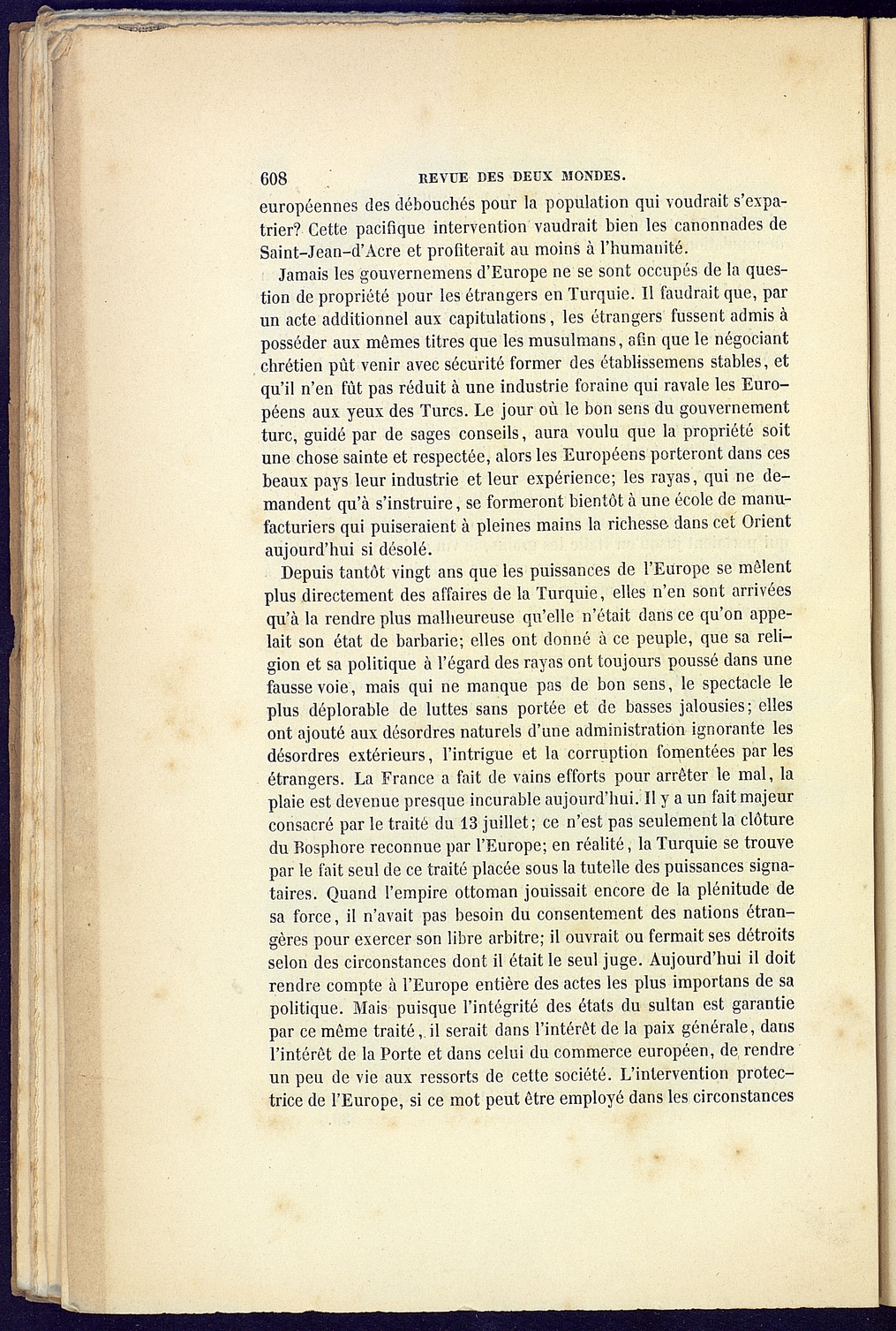 608 REVUE DES DEUX MONDES.

européennes des débouchés pour la population qui voudrait s'expatrier? Cette pacifique intervention vaudrait bien les canonnades de Saint-Jean-d'Acre et profiterait au moins à l'humanité.

Jamais les gouvernemens d'Europe ne se sont occupés de la question de propriété pour les étrangers en Turquie. Il faudrait que, par un acte additionnel aux capitulations, les étrangers fussent admis à posséder aux mêmes titres que les musulmans, afin que le négociant chrétien pût venir avec sécurité former des établissemens stables, et qu'il n'en fût pas réduit à une industrie foraine qui ravale les Européens aux yeux des Turcs. Le jour où le bon sens du gouvernement turc, guidé par de sages conseils, aura voulu que la propriété soit une chose sainte et respectée, alors les Européens porteront dans ces beaux pays leur industrie et leur expérience; les rayas, qui ne demandent qu'à s'instruire, se formeront bientôt à une école de manufacturiers qui puiseraient à pleines mains la richesse dans cet Orient aujourd'hui si désolé.

Depuis tantôt vingt ans que les puissances de l'Europe se mêlent plus directement des affaires de la Turquie, elles n'en sont arrivées qu'à la rendre plus malheureuse qu'elle n'était dans ce qu'on appelait son état de barbarie; elles ont donné à ce peuple, que sa religion et sa politique à l'égard des rayas ont toujours poussé dans une fausse voie, mais qui ne manque pas de bon sens, le spectacle le plus déplorable de luttes sans portée et de basses jalousies; elles ont ajouté aux désordres naturels d'une administration ignorante les désordres extérieurs, l'intrigue et la corruption fomentées par les étrangers. La France a fait de vains efforts pour arrêter le mal, la plaie est devenue presque incurable aujourd'hui. Il y a un fait majeur consacré par le traité du 13 juillet; ce n'est pas seulement la clôture du Bosphore reconnue par l'Europe; en réalité, la Turquie se trouve par le fait seul de ce traité placée sous la tutelle des puissances signataires. Quand l'empire ottoman jouissait encore de la plénitude de sa force, il n'avait pas besoin du consentement des nations étrangères pour exercer son libre arbitre; il ouvrait ou fermait ses détroits selon des circonstances dont il était le seul juge. Aujourd'hui il doit rendre compte à l'Europe entière des actes les plus importans de sa politique. Mais puisque l'intégrité des états du sultan est garantie par ce même traité, il serait dans l'intérêt de la paix générale, dans l'intérêt de la Porte et dans celui du commerce européen, de rendre un peu de vie aux ressorts de cette société. L'intervention protectrice de l'Europe, si ce mot peut être employé dans les circonstances